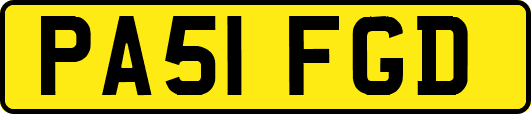 PA51 FGD